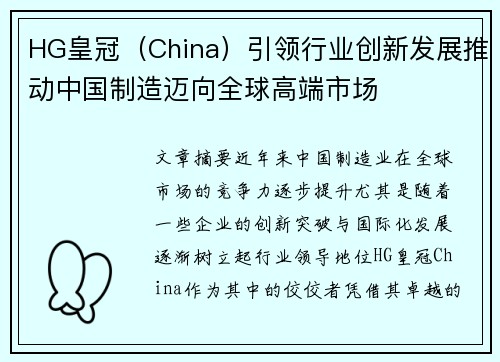 HG皇冠（China）引领行业创新发展推动中国制造迈向全球高端市场

文章摘要近年来中国制造业在全球市场的竞争力逐步提升尤其是随着一些企业的创新突破与国际化发展逐渐树立起行业领导地位HG皇冠China作为其中的佼佼者凭借其卓越的